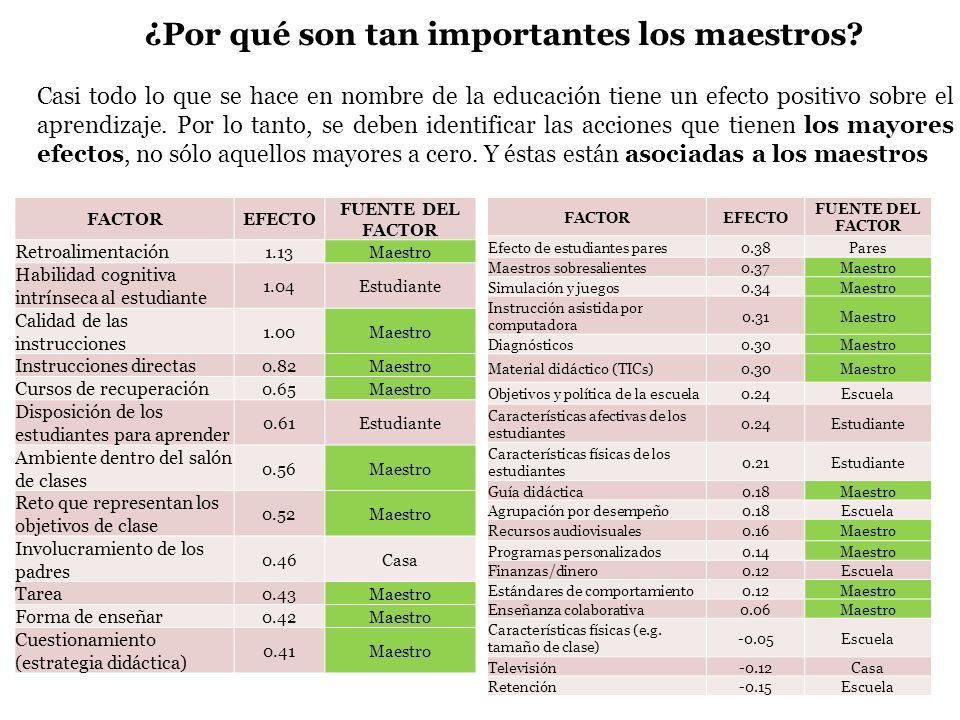 ¿Por qué son tan importantes los maestros?

Casi todo lo que se hace en nombre de la educación tiene un efecto positivo sobre el aprendizaje. Por lo tanto, se deben identificar las acciones que tienen los mayores efectos, no sólo aquellos mayores a cero. Y éstas están asociadas a los maestros

| FACTOR | EFECTO | FUENTE DEL FACTOR |
|---|---|---|
| Retroalimentación | 1.13 | Maestro |
| Habilidad cognitiva intrínseca al estudiante | 1.04 | Estudiante |
| Calidad de las instrucciones | 1.00 | Maestro |
| Instrucciones directas | 0.82 | Maestro |
| Cursos de recuperación | 0.65 | Maestro |
| Disposición de los estudiantes para aprender | 0.61 | Estudiante |
| Ambiente dentro del salón de clases | 0.56 | Maestro |
| Reto que representan los objetivos de clase | 0.52 | Maestro |
| Involucramiento de los padres | 0.46 | Casa |
| Tarea | 0.43 | Maestro |
| Forma de enseñar | 0.42 | Maestro |
| Cuestionamiento (estrategia didáctica) | 0.41 | Maestro |

| FACTOR | EFECTO | FUENTE DEL FACTOR |
|---|---|---|
| Efecto de estudiantes pares | 0.38 | Pares |
| Maestros sobresalientes | 0.37 | Maestro |
| Simulación y juegos | 0.34 | Maestro |
| Instrucción asistida por computadora | 0.31 | Maestro |
| Diagnósticos | 0.30 | Maestro |
| Material didáctico (TICs) | 0.30 | Maestro |
| Objetivos y política de la escuela | 0.24 | Escuela |
| Características afectivas de los estudiantes | 0.24 | Estudiante |
| Características físicas de los estudiantes | 0.21 | Estudiante |
| Guía didáctica | 0.18 | Maestro |
| Agrupación por desempeño | 0.18 | Escuela |
| Recursos audiovisuales | 0.16 | Maestro |
| Programas personalizados | 0.14 | Maestro |
| Finanzas/dinero | 0.12 | Escuela |
| Estándares de comportamiento | 0.12 | Maestro |
| Enseñanza colaborativa | 0.06 | Maestro |
| Características físicas (e.g. tamaño de clase) | -0.05 | Escuela |
| Televisión | -0.12 | Casa |
| Retención | -0.15 | Escuela |